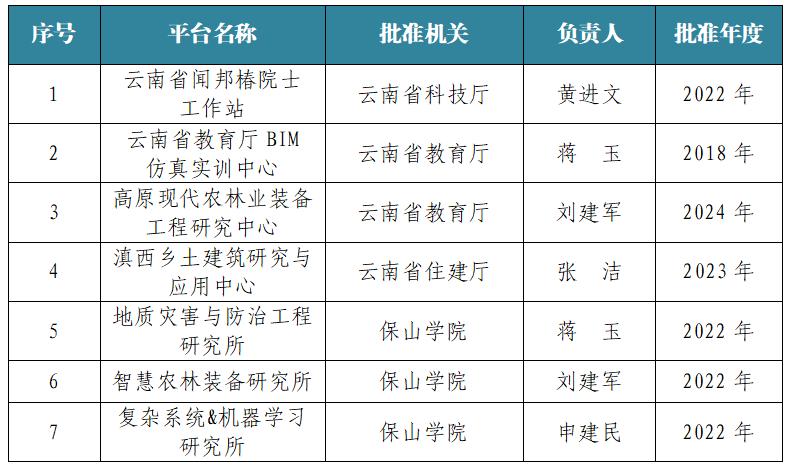 | 序号 | 平台名称 | 批准机关 | 负责人 | 批准年度 |
|---|---|---|---|---|
| 1 | 云南省闻邦椿院士工作站 | 云南省科技厅 | 黄进文 | 2022年 |
| 2 | 云南省教育厅BIM仿真实训中心 | 云南省教育厅 | 蒋 玉 | 2018年 |
| 3 | 高原现代农林业装备工程研究中心 | 云南省教育厅 | 刘建军 | 2024年 |
| 4 | 滇西乡土建筑研究与应用中心 | 云南省住建厅 | 张 洁 | 2023年 |
| 5 | 地质灾害与防治工程研究所 | 保山学院 | 蒋 玉 | 2022年 |
| 6 | 智慧农林装备研究所 | 保山学院 | 刘建军 | 2022年 |
| 7 | 复杂系统&机器学习研究所 | 保山学院 | 申建民 | 2022年 |